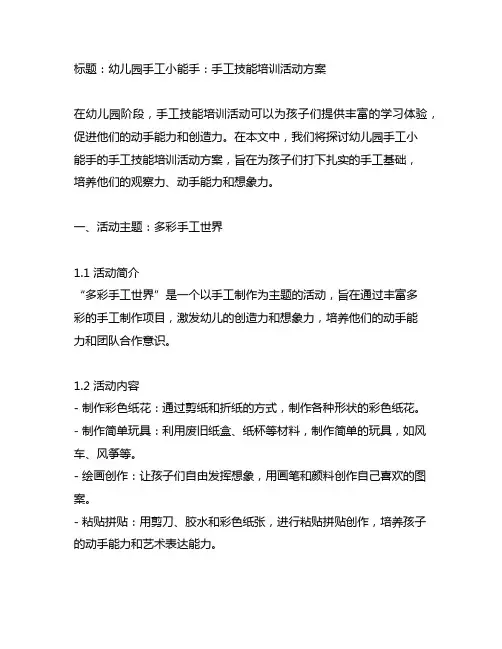 标题：幼儿园手工小能手：手工技能培训活动方案

在幼儿园阶段，手工技能培训活动可以为孩子们提供丰富的学习体验，促进他们的动手能力和创造力。在本文中，我们将探讨幼儿园手工小能手的手工技能培训活动方案，旨在为孩子们打下扎实的手工基础，培养他们的观察力、动手能力和想象力。

一、活动主题：多彩手工世界

1.1 活动简介
“多彩手工世界”是一个以手工制作为主题的活动，旨在通过丰富多彩的手工制作项目，激发幼儿的创造力和想象力，培养他们的动手能力和团队合作意识。

1.2 活动内容
- 制作彩色纸花：通过剪纸和折纸的方式，制作各种形状的彩色纸花。
- 制作简单玩具：利用废旧纸盒、纸杯等材料，制作简单的玩具，如风车、风筝等。
- 绘画创作：让孩子们自由发挥想象，用画笔和颜料创作自己喜欢的图案。
- 粘贴拼贴：用剪刀、胶水和彩色纸张，进行粘贴拼贴创作，培养孩子的动手能力和艺术表达能力。